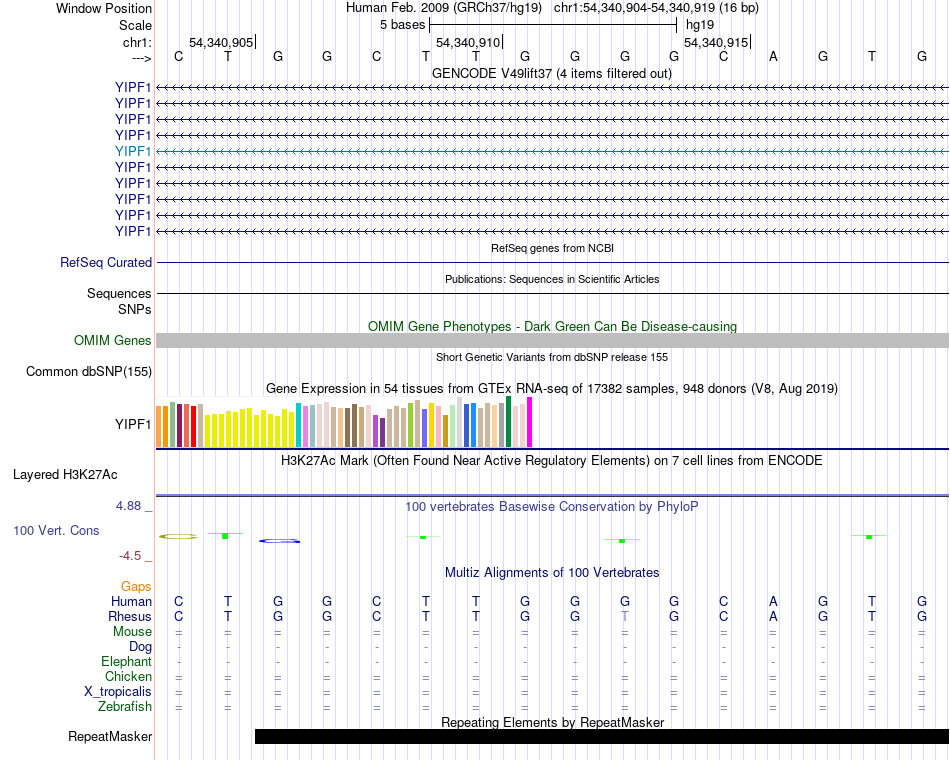 Window Position Human Feb. 2009 (GRCh37/hg19) chr1:54,340,904-54,340,919 (16 bp)
Scale 5 bases hg19
chr1: 54,340,905 54,340,910 54,340,915
---> C T G G C T T G G G G C A G T G
GENCODE V49lift37 (4 items filtered out)
YIPF1
YIPF1
YIPF1
YIPF1
YIPF1
YIPF1
YIPF1
YIPF1
YIPF1
YIPF1
RefSeq genes from NCBI
RefSeq Curated
Publications: Sequences in Scientific Articles
Sequences
SNPs
OMIM Gene Phenotypes - Dark Green Can Be Disease-causing
OMIM Genes
Short Genetic Variants from dbSNP release 155
Common dbSNP(155)
Gene Expression in 54 tissues from GTEx RNA-seq of 17382 samples, 948 donors (V8, Aug 2019)
YIPF1
H3K27Ac Mark (Often Found Near Active Regulatory Elements) on 7 cell lines from ENCODE
Layered H3K27Ac
4.88 _
100 vertebrates Basewise Conservation by PhyloP
100 Vert. Cons
-4.5 _
Multiz Alignments of 100 Vertebrates
Gaps
Human C T G G C T T G G G G C A G T G
Rhesus C T G G C T T G G T G C A G T G
Mouse = = = = = = = = = = = = = = = =
Dog - - - - - - - - - - - - - - - -
Elephant - - - - - - - - - - - - - - - -
Chicken = = = = = = = = = = = = = = = =
X_tropicalis = = = = = = = = = = = = = = = =
Zebrafish = = = = = = = = = = = = = = = =
Repeating Elements by RepeatMasker
RepeatMasker